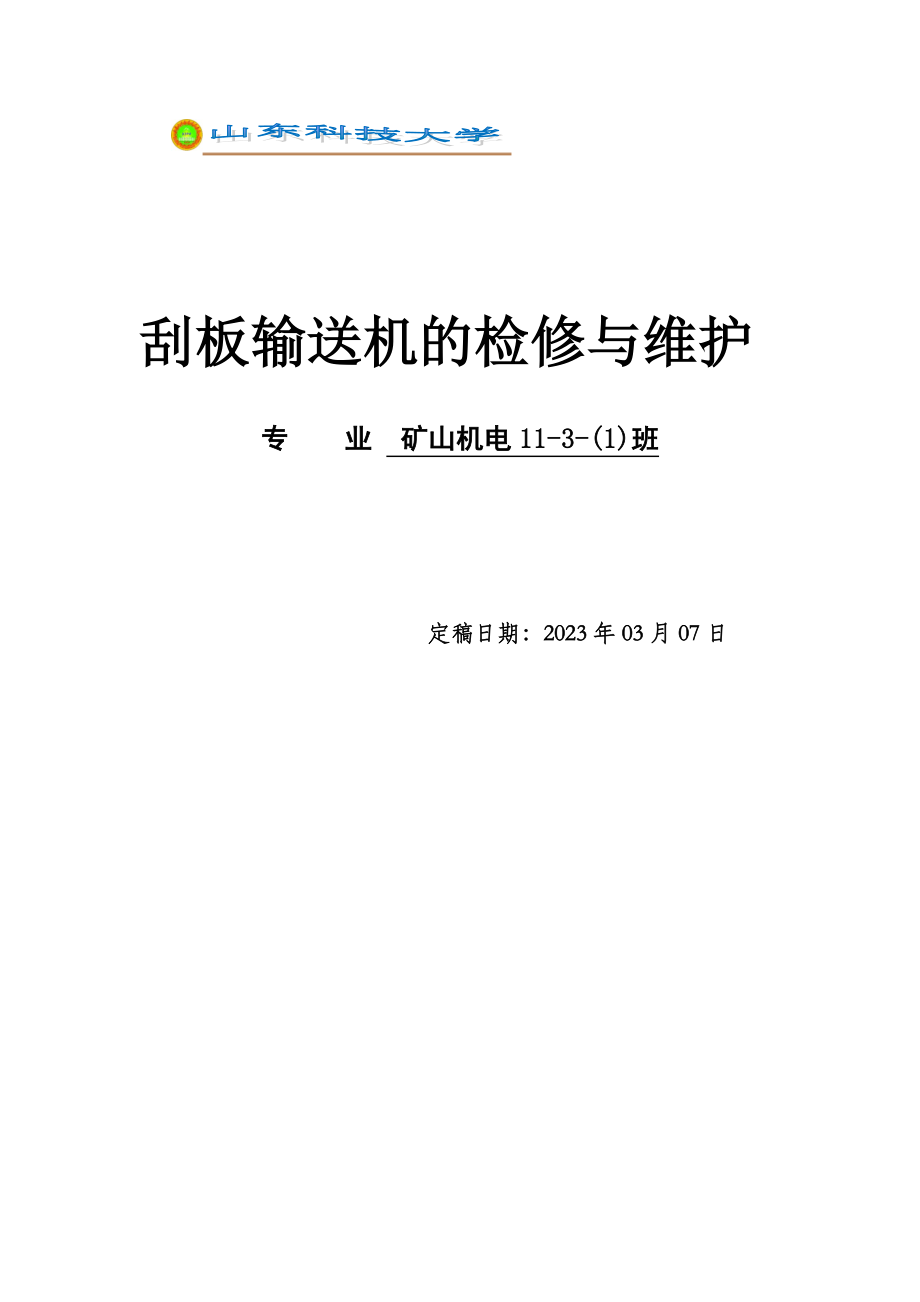 山东科技大学

刮板输送机的检修与维护

专　　业　矿山机电 11-3-(1)班

定稿日期：2023 年 03 月 07 日